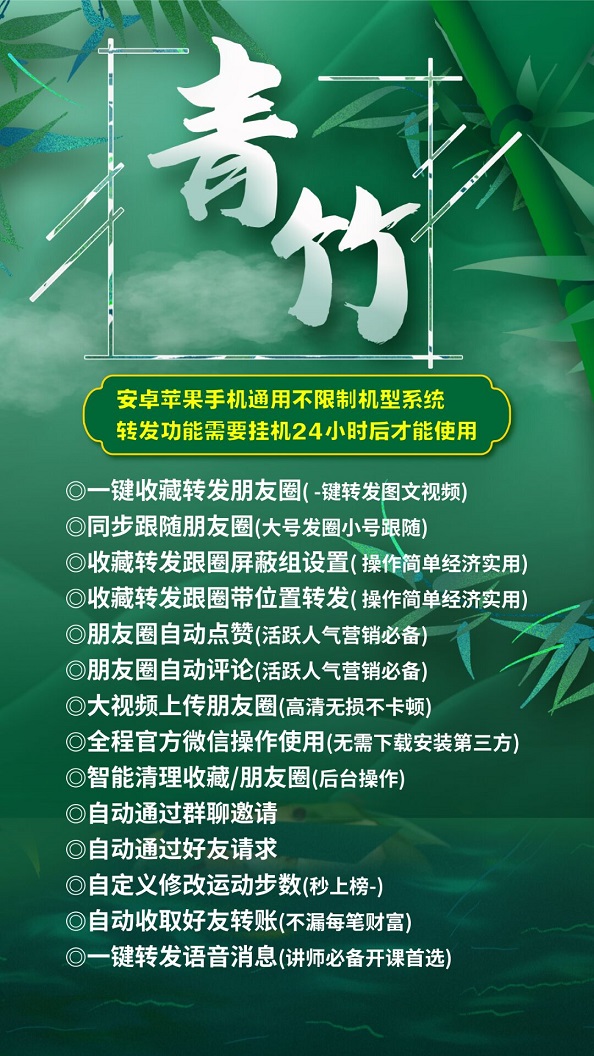 青竹

安卓苹果手机通用不限制机型系统
转发功能需要挂机24小时后才能使用

◎一键收藏转发朋友圈( -键转发图文视频)
◎同步跟随朋友圈(大号发圈小号跟随)
◎收藏转发跟圈屏蔽组设置( 操作简单经济实用)
◎收藏转发跟圈带位置转发( 操作简单经济实用)
◎朋友圈自动点赞(活跃人气营销必备)
◎朋友圈自动评论(活跃人气营销必备)
◎大视频上传朋友圈(高清无损不卡顿)
◎全程官方微信操作使用(无需下载安装第三方)
◎智能清理收藏/朋友圈(后台操作)
◎自动通过群聊邀请
◎自动通过好友请求
◎自定义修改运动步数(秒上榜-)
◎自动收取好友转账(不漏每笔财富)
◎一键转发语音消息(讲师必备开课首选)